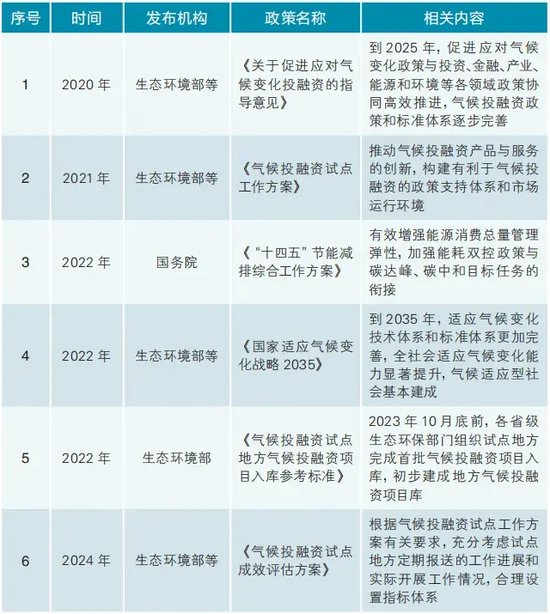 | 序号 | 时间 | 发布机构 | 政策名称 | 相关内容 |
|---|---|---|---|---|
| 1 | 2020年 | 生态环境部等 | 《关于促进应对气候变化投融资的指导意见》 | 到2025年，促进应对气候变化政策与投资、金融、产业、能源和环境等各领域政策协同高效推进，气候投融资政策和标准体系逐步完善 |
| 2 | 2021年 | 生态环境部等 | 《气候投融资试点工作方案》 | 推动气候投融资产品与服务的创新，构建有利于气候投融资的政策支持体系和市场运行环境 |
| 3 | 2022年 | 国务院 | 《“十四五”节能减排综合工作方案》 | 有效增强能源消费总量管理弹性，加强能耗双控政策与碳达峰、碳中和目标任务的衔接 |
| 4 | 2022年 | 生态环境部等 | 《国家适应气候变化战略2035》 | 到2035年，适应气候变化技术体系和标准体系更加完善，全社会适应气候变化能力显著提升，气候适应型社会基本建成 |
| 5 | 2022年 | 生态环境部 | 《气候投融资试点地方气候投融资项目入库参考标准》 | 2023年10月底前，各省级生态环保部门组织试点地方完成首批气候投融资项目入库，初步建成地方气候投融资项目库 |
| 6 | 2024年 | 生态环境部等 | 《气候投融资试点成效评估方案》 | 根据气候投融资试点工作方案有关要求，充分考虑试点地方定期报送的工作进展和实际开展工作情况，合理设置指标体系 |